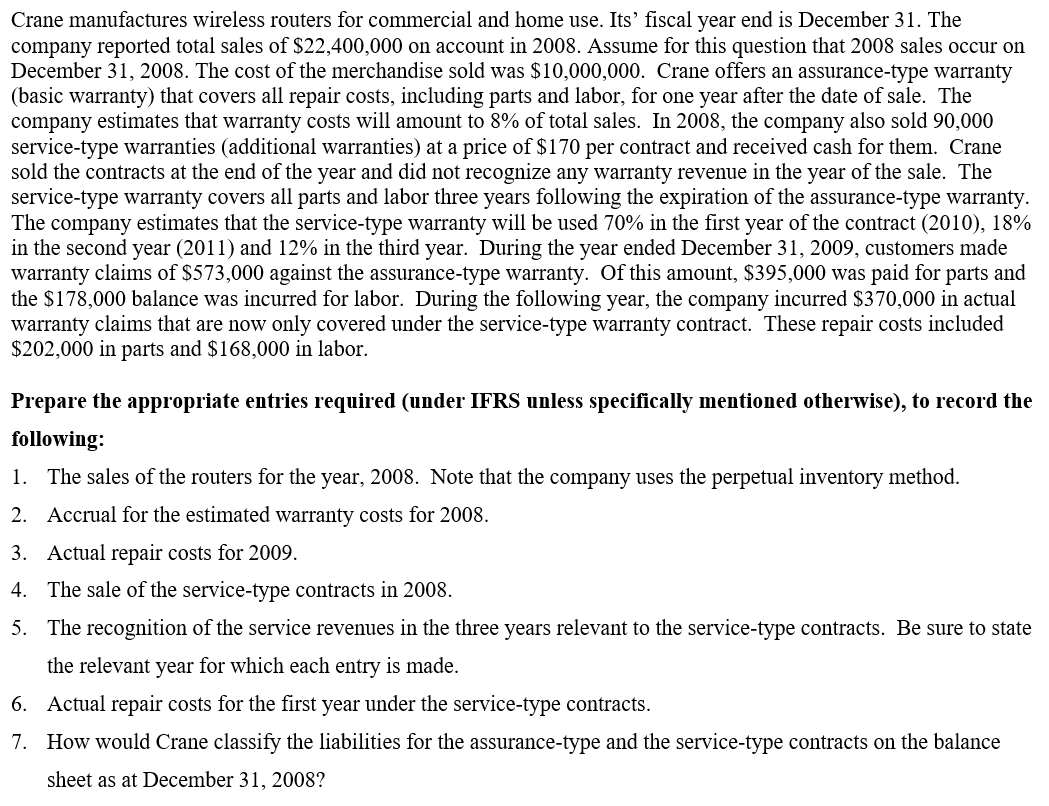 Crane manufactures wireless routers for commercial and home use. Its' fiscal year end is December 31. The company reported total sales of \$22,400,000 on account in 2008. Assume for this question that 2008 sales occur on December 31, 2008. The cost of the merchandise sold was \$10,000,000. Crane offers an assurance-type warranty (basic warranty) that covers all repair costs, including parts and labor, for one year after the date of sale. The company estimates that warranty costs will amount to 8% of total sales. In 2008, the company also sold 90,000 service-type warranties (additional warranties) at a price of \$170 per contract and received cash for them. Crane sold the contracts at the end of the year and did not recognize any warranty revenue in the year of the sale. The service-type warranty covers all parts and labor three years following the expiration of the assurance-type warranty. The company estimates that the service-type warranty will be used 70% in the first year of the contract (2010), 18% in the second year (2011) and 12% in the third year. During the year ended December 31, 2009, customers made warranty claims of \$573,000 against the assurance-type warranty. Of this amount, \$395,000 was paid for parts and the \$178,000 balance was incurred for labor. During the following year, the company incurred \$370,000 in actual warranty claims that are now only covered under the service-type warranty contract. These repair costs included \$202,000 in parts and \$168,000 in labor.

Prepare the appropriate entries required (under IFRS unless specifically mentioned otherwise), to record the following:

1. The sales of the routers for the year, 2008. Note that the company uses the perpetual inventory method.
2. Accrual for the estimated warranty costs for 2008.
3. Actual repair costs for 2009.
4. The sale of the service-type contracts in 2008.
5. The recognition of the service revenues in the three years relevant to the service-type contracts. Be sure to state the relevant year for which each entry is made.
6. Actual repair costs for the first year under the service-type contracts.
7. How would Crane classify the liabilities for the assurance-type and the service-type contracts on the balance sheet as at December 31, 2008?